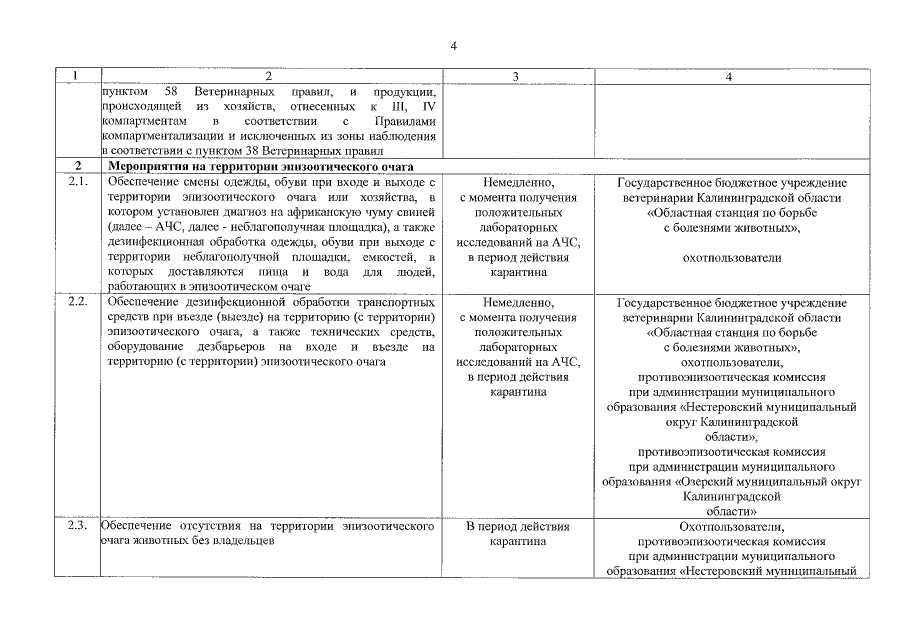 4

| 1 | 2 | 3 | 4 |
|---|---|---|---|
| | пунктом 58 Ветеринарных правил, и продукции, происходящей из хозяйств, отнесенных к III, IV компартментам в соответствии с Правилами компартментализации и исключенных из зоны наблюдения в соответствии с пунктом 38 Ветеринарных правил | | |
| 2 | Мероприятия на территории эпизоотического очага | | |
| 2.1. | Обеспечение смены одежды, обуви при входе и выходе с территории эпизоотического очага или хозяйства, в котором установлен диагноз на африканскую чуму свиней (далее – АЧС, далее - неблагополучная площадка), а также дезинфекционная обработка одежды, обуви при выходе с территории неблагополучной площадки, емкостей, в которых доставляются пища и вода для людей, работающих в эпизоотическом очаге | Немедленно, с момента получения положительных лабораторных исследований на АЧС, в период действия карантина | Государственное бюджетное учреждение ветеринарии Калининградской области «Областная станция по борьбе с болезнями животных», охотпользователи |
| 2.2. | Обеспечение дезинфекционной обработки транспортных средств при въезде (выезде) на территорию (с территории) эпизоотического очага, а также технических средств, оборудование дезбарьеров на входе и въезде на территорию (с территории) эпизоотического очага | Немедленно, с момента получения положительных лабораторных исследований на АЧС, в период действия карантина | Государственное бюджетное учреждение ветеринарии Калининградской области «Областная станция по борьбе с болезнями животных», охотпользователи, противоэпизоотическая комиссия при администрации муниципального образования «Нестеровский муниципальный округ Калининградской области», противоэпизоотическая комиссия при администрации муниципального образования «Озерский муниципальный округ Калининградской области» |
| 2.3. | Обеспечение отсутствия на территории эпизоотического очага животных без владельцев | В период действия карантина | Охотпользователи, противоэпизоотическая комиссия при администрации муниципального образования «Нестеровский муниципальный |